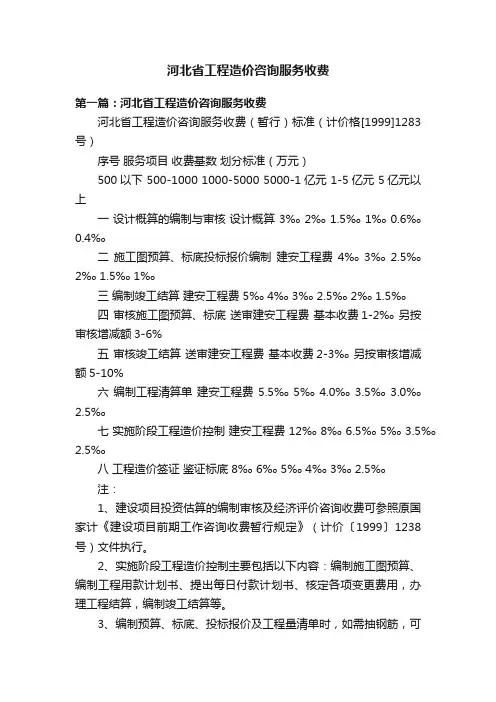 河北省工程造价咨询服务收费

第一篇：河北省工程造价咨询服务收费

河北省工程造价咨询服务收费（暂行）标准（计价格[1999]1283号）

序号 服务项目 收费基数 划分标准（万元）

500 以下 500-1000 1000-5000 5000-1 亿元 1-5 亿元 5 亿元以上

一 设计概算的编制与审核 设计概算 3‰ 2‰ 1.5‰ 1‰ 0.6‰ 0.4‰

二 施工图预算、标底投标报价编制 建安工程费 4‰ 3‰ 2.5‰ 2‰ 1.5‰ 1‰

三 编制竣工结算 建安工程费 5‰ 4‰ 3‰ 2.5‰ 2‰ 1.5‰

四 审核施工图预算、标底 送审建安工程费 基本收费 1-2‰ 另按审核增减额 3-6%

五 审核竣工结算 送审建安工程费 基本收费 2-3‰ 另按审核增减额 5-10%

六 编制工程清算单 建安工程费 5.5‰ 5‰ 4.0‰ 3.5‰ 3.0‰ 2.5‰

七 实施阶段工程造价控制 建安工程费 12‰ 8‰ 6.5‰ 5‰ 3.5‰ 2.5‰

八 工程造价签证 鉴证标底 8‰ 6‰ 5‰ 4‰ 3‰ 2.5‰

注：

1、建设项目投资估算的编制审核及经济评价咨询收费可参照原国家计《建设项目前期工作咨询收费暂行规定》（计价〔1999〕1238号）文件执行。

2、实施阶段工程造价控制主要包括以下内容：编制施工图预算、编制工程用款计划书、提出每日付款计划书、核定各项变更费用，办理工程结算，编制竣工结算等。

3、编制预算、标底、投标报价及工程量清单时，如需抽钢筋，可